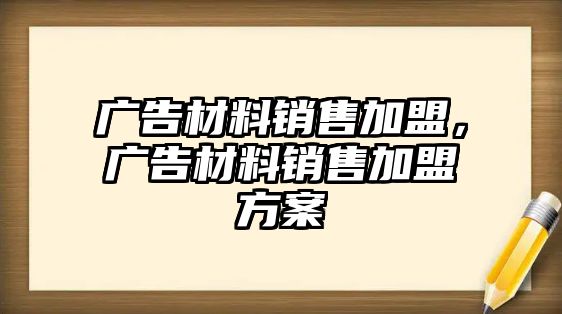 广告材料销售加盟，广告材料销售加盟方案